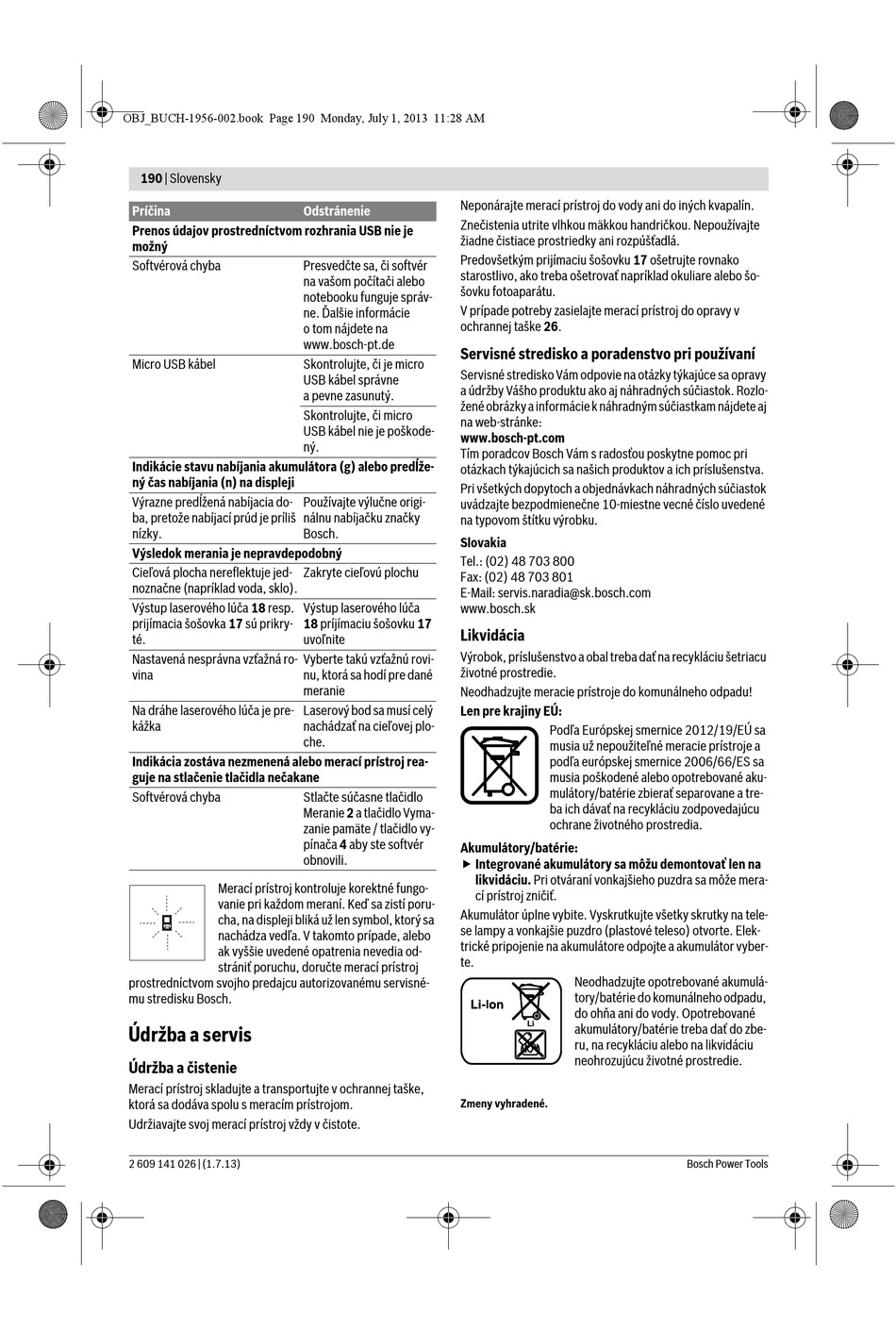 OBJ_BUCH-1956-002.book Page 190 Monday, July 1, 2013 11:28 AM

190 | Slovensky

| Príčina | Odstránenie |
|---|---|
| **Prenos údajov prostredníctvom rozhrania USB nie je možný** | |
| Softvérová chyba | Presvedčte sa, či softvér na vašom počítači alebo notebooku funguje správne. Ďalšie informácie o tom nájdete na www.bosch-pt.de |
| Micro USB kábel | Skontrolujte, či je micro USB kábel správne a pevne zasunutý. |
| | Skontrolujte, či micro USB kábel nie je poškodený. |
| **Indikácie stavu nabíjania akumulátora (g) alebo predĺžený čas nabíjania (n) na displeji** | |
| Výrazne predĺžená nabíjacia doba, pretože nabíjací prúd je príliš nízky. | Používajte výlučne originálnu nabíjačku značky Bosch. |
| **Výsledok merania je nepravdepodobný** | |
| Cieľová plocha nereflektuje jednoznačne (napríklad voda, sklo). | Zakryte cieľovú plochu |
| Výstup laserového lúča **18** resp. prijímacia šošovka **17** sú prikryté. | Výstup laserového lúča **18** prijímaciu šošovku **17** uvoľnite |
| Nastavená nesprávna vzťažná rovina | Vyberte takú vzťažnú rovinu, ktorá sa hodí pre dané meranie |
| Na dráhe laserového lúča je prekážka | Laserový bod sa musí celý nachádzať na cieľovej ploche. |
| **Indikácia zostáva nezmenená alebo merací prístroj reaguje na stlačenie tlačidla nečakane** | |
| Softvérová chyba | Stlačte súčasne tlačidlo Meranie **2** a tlačidlo Vymazanie pamäte / tlačidlo vypínača **4** aby ste softvér obnovili. |

Merací prístroj kontroluje korektné fungovanie pri každom meraní. Keď sa zistí porucha, na displeji bliká už len symbol, ktorý sa nachádza vedľa. V takomto prípade, alebo ak vyššie uvedené opatrenia nevedia odstrániť poruchu, doručte merací prístroj prostredníctvom svojho predajcu autorizovanému servisnému stredisku Bosch.

Údržba a servis

Údržba a čistenie

Merací prístroj skladujte a transportujte v ochrannej taške, ktorá sa dodáva spolu s meracím prístrojom.

Udržiavajte svoj merací prístroj vždy v čistote.

Neponárajte merací prístroj do vody ani do iných kvapalín.

Znečistenia utrite vlhkou mäkkou handričkou. Nepoužívajte žiadne čistiace prostriedky ani rozpúšťadlá.

Predovšetkým prijímaciu šošovku **17** ošetrujte rovnako starostlivo, ako treba ošetrovať napríklad okuliare alebo šošovku fotoaparátu.

V prípade potreby zasielajte merací prístroj do opravy v ochrannej taške **26**.

Servisné stredisko a poradenstvo pri používaní

Servisné stredisko Vám odpovie na otázky týkajúce sa opravy a údržby Vášho produktu ako aj náhradných súčiastok. Rozložené obrázky a informácie k náhradným súčiastkam nájdete aj na web-stránke:
**www.bosch-pt.com**
Tím poradcov Bosch Vám s radosťou poskytne pomoc pri otázkach týkajúcich sa našich produktov a ich príslušenstva.

Pri všetkých dopytoch a objednávkach náhradných súčiastok uvádzajte bezpodmienečne 10-miestne vecné číslo uvedené na typovom štítku výrobku.

**Slovakia**
Tel.: (02) 48 703 800
Fax: (02) 48 703 801
E-Mail: servis.naradia@sk.bosch.com
www.bosch.sk

Likvidácia

Výrobok, príslušenstvo a obal treba dať na recykláciu šetriacu životné prostredie.

Neodhadzujte meracie prístroje do komunálneho odpadu!

**Len pre krajiny EÚ:**

Podľa Európskej smernice 2012/19/EÚ sa musia už nepoužiteľné meracie prístroje a podľa európskej smernice 2006/66/ES sa musia poškodené alebo opotrebované akumulátory/batérie zbierať separovane a treba ich dávať na recykláciu zodpovedajúcu ochrane životného prostredia.

**Akumulátory/batérie:**
▶ **Integrované akumulátory sa môžu demontovať len na likvidáciu.** Pri otváraní vonkajšieho puzdra sa môže merací prístroj zničiť.

Akumulátor úplne vybite. Vyskrutkujte všetky skrutky na telese lampy a vonkajšie puzdro (plastové teleso) otvorte. Elektrické pripojenie na akumulátore odpojte a akumulátor vyberte.

Li-Ion
Li

Neodhadzujte opotrebované akumulátory/batérie do komunálneho odpadu, do ohňa ani do vody. Opotrebované akumulátory/batérie treba dať do zberu, na recykláciu alebo na likvidáciu neohrozujúcu životné prostredie.

**Zmeny vyhradené.**

2 609 141 026 | (1.7.13)

Bosch Power Tools